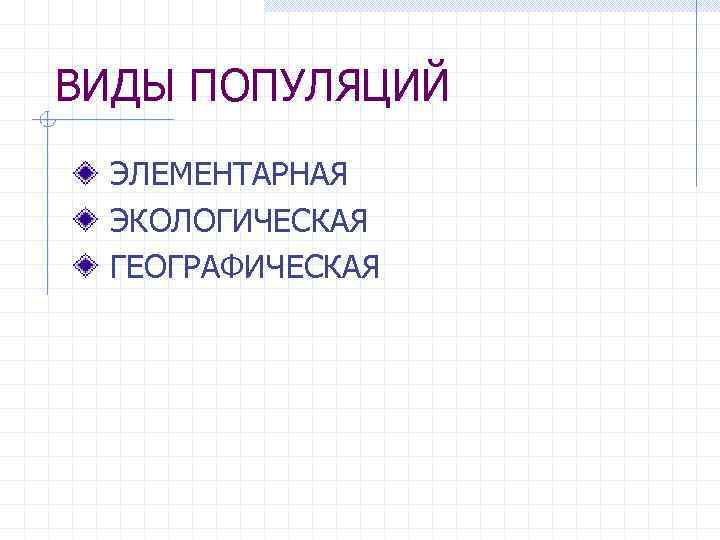 ВИДЫ ПОПУЛЯЦИЙ

ЭЛЕМЕНТАРНАЯ
ЭКОЛОГИЧЕСКАЯ
ГЕОГРАФИЧЕСКАЯ